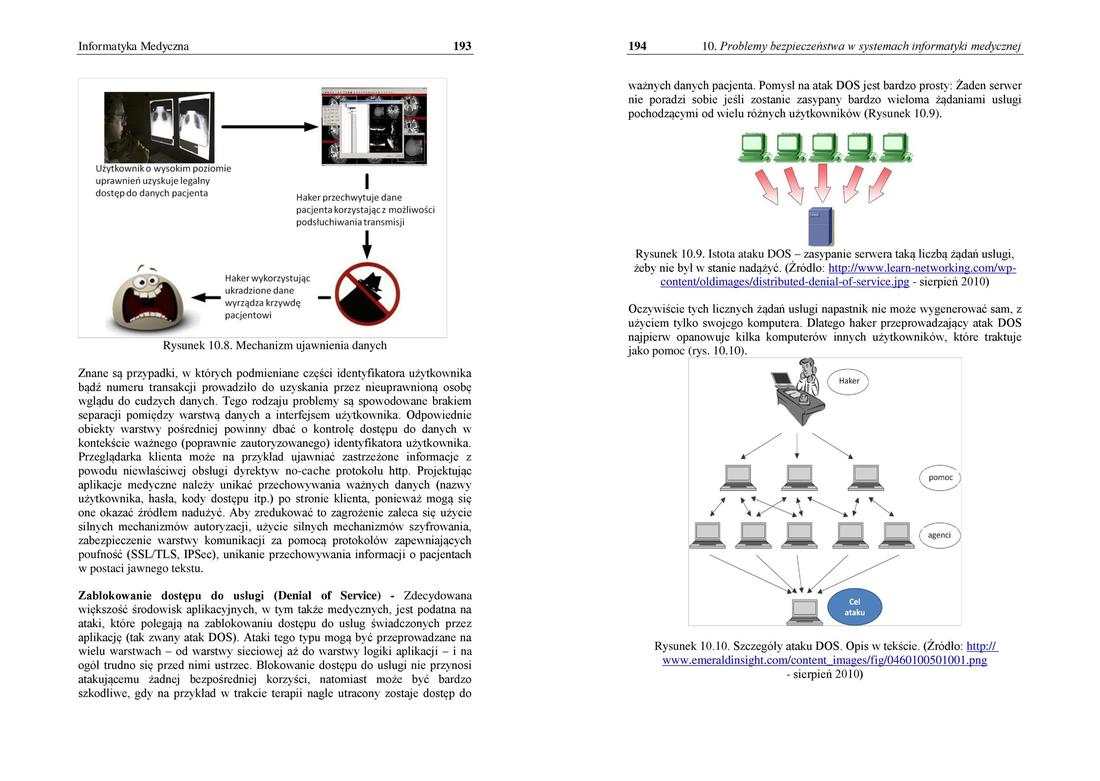 Informatyka Medyczna 193

Użytkownik o wysokim poziomie uprawnień uzyskuje legalny dostęp do danych pacjenta

Haker przechwytuje dane pacjenta korzystając z możliwości podsłuchiwania transmisji

Haker wykorzystując ukradzione dane wyrządza krzywdę pacjentowi

Rysunek 10.8. Mechanizm ujawnienia danych

Znane są przypadki, w których podmieniane części identyfikatora użytkownika bądź numeru transakcji prowadziło do uzyskania przez nieuprawnioną osobę wglądu do cudzych danych. Tego rodzaju problemy są spowodowane brakiem separacji pomiędzy warstwą danych a interfejsem użytkownika. Odpowiednie obiekty warstwy pośredniej powinny dbać o kontrolę dostępu do danych w kontekście ważnego (poprawnie zautoryzowanego) identyfikatora użytkownika. Przeglądarka klienta może na przykład ujawniać zastrzeżone informacje z powodu niewłaściwej obsługi dyrektyw no-cache protokołu http. Projektując aplikacje medyczne należy unikać przechowywania ważnych danych (nazwy użytkownika, hasła, kody dostępu itp.) po stronie klienta, ponieważ mogą się one okazać źródłem nadużyć. Aby zredukować to zagrożenie zaleca się użycie silnych mechanizmów autoryzacji, użycie silnych mechanizmów szyfrowania, zabezpieczenie warstwy komunikacji za pomocą protokołów zapewniających poufność (SSL/TLS, IPSec), unikanie przechowywania informacji o pacjentach w postaci jawnego tekstu.

Zablokowanie dostępu do usługi (Denial of Service) - Zdecydowana większość środowisk aplikacyjnych, w tym także medycznych, jest podatna na ataki, które polegają na zablokowaniu dostępu do usług świadczonych przez aplikację (tak zwany atak DOS). Ataki tego typu mogą być przeprowadzane na wielu warstwach – od warstwy sieciowej aż do warstwy logiki aplikacji – i na ogół trudno się przed nimi ustrzec. Blokowanie dostępu do usługi nie przynosi atakującemu żadnej bezpośredniej korzyści, natomiast może być bardzo szkodliwe, gdy na przykład w trakcie terapii nagle utracony zostaje dostęp do

194 10. Problemy bezpieczeństwa w systemach informatyki medycznej

ważnych danych pacjenta. Pomysł na atak DOS jest bardzo prosty: Żaden serwer nie poradzi sobie jeśli zostanie zasypany bardzo wieloma żądaniami usługi pochodzącymi od wielu różnych użytkowników (Rysunek 10.9).

Rysunek 10.9. Istota ataku DOS – zasypanie serwera taką liczbą żądań usługi, żeby nie był w stanie nadążyć. (Źródło: http://www.learn-networking.com/wp-content/oldimages/distributed-denial-of-service.jpg - sierpień 2010)

Oczywiście tych licznych żądań usługi napastnik nie może wygenerować sam, z użyciem tylko swojego komputera. Dlatego haker przeprowadzający atak DOS najpierw opanowuje kilka komputerów innych użytkowników, które traktuje jako pomoc (rys. 10.10).

Haker

pomoc

agenci

Cel ataku

Rysunek 10.10. Szczegóły ataku DOS. Opis w tekście. (Źródło: http://www.emeraldinsight.com/content_images/fig/0460100501001.png - sierpień 2010)